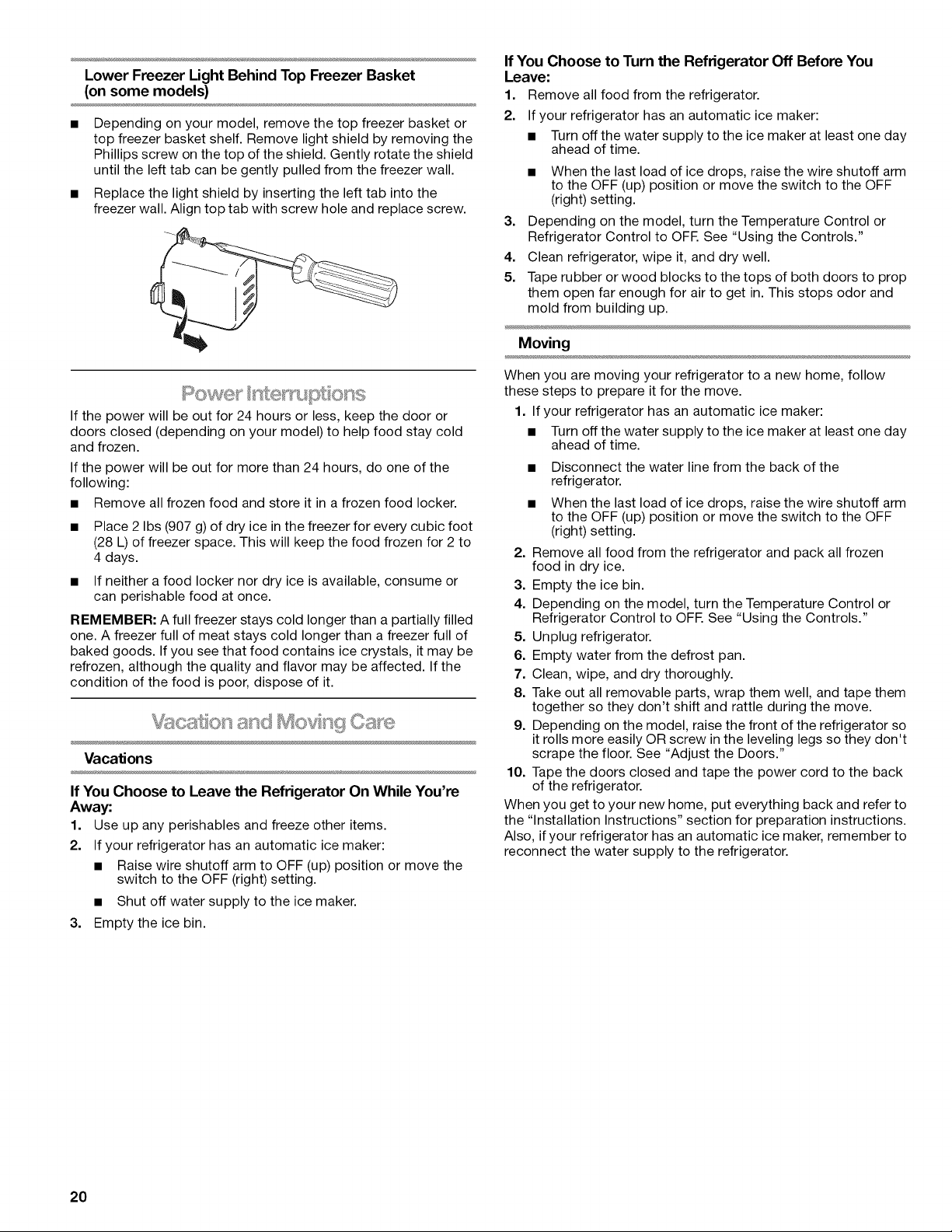 Lower Freezer Light Behind Top Freezer Basket (on some models)

■ Depending on your model, remove the top freezer basket or top freezer basket shelf. Remove light shield by removing the Phillips screw on the top of the shield. Gently rotate the shield until the left tab can be gently pulled from the freezer wall.

■ Replace the light shield by inserting the left tab into the freezer wall. Align top tab with screw hole and replace screw.

Power Interruptions

If the power will be out for 24 hours or less, keep the door or doors closed (depending on your model) to help food stay cold and frozen.

If the power will be out for more than 24 hours, do one of the following:

■ Remove all frozen food and store it in a frozen food locker.

■ Place 2 lbs (907 g) of dry ice in the freezer for every cubic foot (28 L) of freezer space. This will keep the food frozen for 2 to 4 days.

■ If neither a food locker nor dry ice is available, consume or can perishable food at once.

REMEMBER: A full freezer stays cold longer than a partially filled one. A freezer full of meat stays cold longer than a freezer full of baked goods. If you see that food contains ice crystals, it may be refrozen, although the quality and flavor may be affected. If the condition of the food is poor, dispose of it.

Vacation and Moving Care

Vacations

If You Choose to Leave the Refrigerator On While You're Away:

1. Use up any perishables and freeze other items.
2. If your refrigerator has an automatic ice maker:
■ Raise wire shutoff arm to OFF (up) position or move the switch to the OFF (right) setting.
■ Shut off water supply to the ice maker.
3. Empty the ice bin.

If You Choose to Turn the Refrigerator Off Before You Leave:

1. Remove all food from the refrigerator.
2. If your refrigerator has an automatic ice maker:
■ Turn off the water supply to the ice maker at least one day ahead of time.
■ When the last load of ice drops, raise the wire shutoff arm to the OFF (up) position or move the switch to the OFF (right) setting.
3. Depending on the model, turn the Temperature Control or Refrigerator Control to OFF. See "Using the Controls."
4. Clean refrigerator, wipe it, and dry well.
5. Tape rubber or wood blocks to the tops of both doors to prop them open far enough for air to get in. This stops odor and mold from building up.

Moving

When you are moving your refrigerator to a new home, follow these steps to prepare it for the move.

1. If your refrigerator has an automatic ice maker:
■ Turn off the water supply to the ice maker at least one day ahead of time.
■ Disconnect the water line from the back of the refrigerator.
■ When the last load of ice drops, raise the wire shutoff arm to the OFF (up) position or move the switch to the OFF (right) setting.
2. Remove all food from the refrigerator and pack all frozen food in dry ice.
3. Empty the ice bin.
4. Depending on the model, turn the Temperature Control or Refrigerator Control to OFF. See "Using the Controls."
5. Unplug refrigerator.
6. Empty water from the defrost pan.
7. Clean, wipe, and dry thoroughly.
8. Take out all removable parts, wrap them well, and tape them together so they don't shift and rattle during the move.
9. Depending on the model, raise the front of the refrigerator so it rolls more easily OR screw in the leveling legs so they don't scrape the floor. See "Adjust the Doors."
10. Tape the doors closed and tape the power cord to the back of the refrigerator.

When you get to your new home, put everything back and refer to the "Installation Instructions" section for preparation instructions. Also, if your refrigerator has an automatic ice maker, remember to reconnect the water supply to the refrigerator.

20